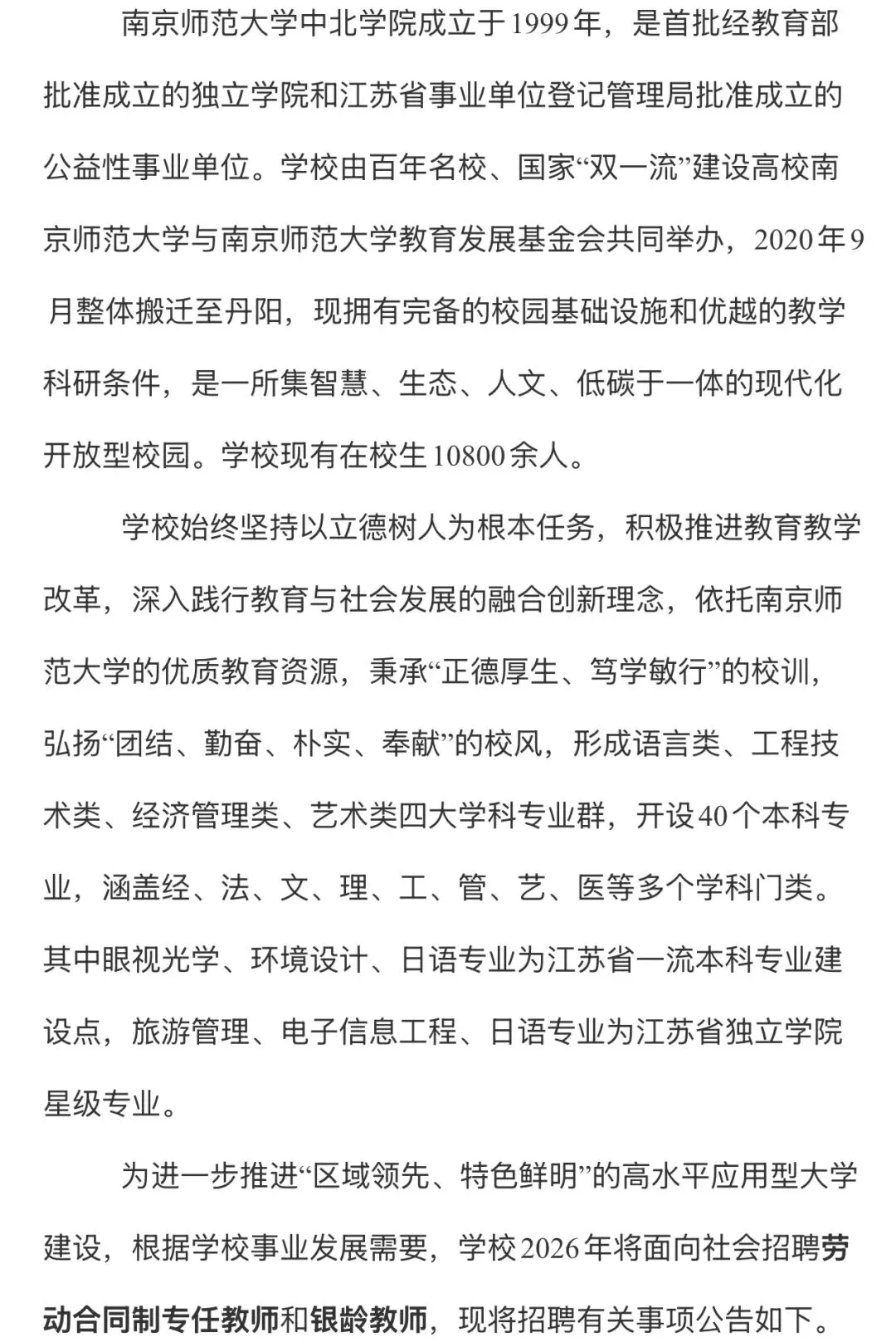 南京师范大学中北学院成立于1999年，是首批经教育部批准成立的独立学院和江苏省事业单位登记管理局批准成立的公益性事业单位。学校由百年名校、国家“双一流”建设高校南京师范大学与南京师范大学教育发展基金会共同举办，2020年9月整体搬迁至丹阳，现拥有完备的校园基础设施和优越的教学科研条件，是一所集智慧、生态、人文、低碳于一体的现代化开放型校园。学校现有在校生10800余人。

学校始终坚持以立德树人为根本任务，积极推进教育教学改革，深入践行教育与社会发展的融合创新理念，依托南京师范大学的优质教育资源，秉承“正德厚生、笃学敏行”的校训，弘扬“团结、勤奋、朴实、奉献”的校风，形成语言类、工程技术类、经济管理类、艺术类四大学科专业群，开设40个本科专业，涵盖经、法、文、理、工、管、艺、医等多个学科门类。其中眼视光学、环境设计、日语专业为江苏省一流本科专业建设点，旅游管理、电子信息工程、日语专业为江苏省独立学院星级专业。

为进一步推进“区域领先、特色鲜明”的高水平应用型大学建设，根据学校事业发展需要，学校2026年将面向社会招聘劳动合同制专任教师和银龄教师，现将招聘有关事项公告如下。